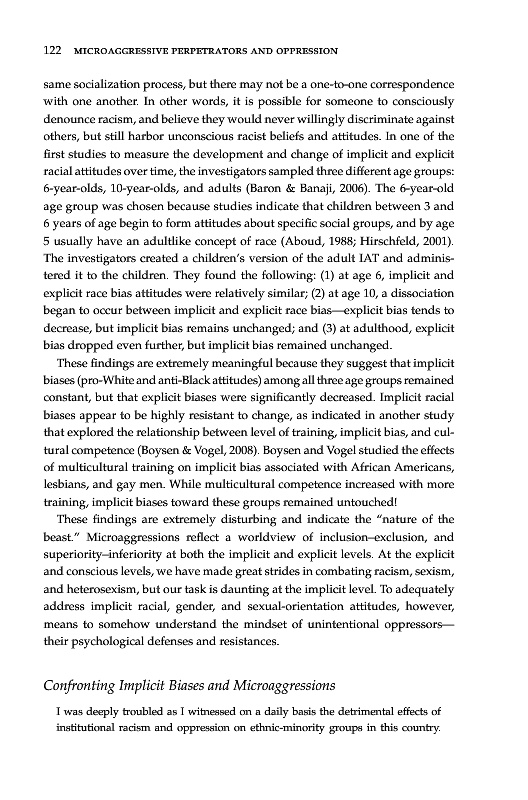 122 MICROAGGRESSIVE PERPETRATORS AND OPPRESSION

same socialization process, but there may not be a one-to-one correspondence with one another. In other words, it is possible for someone to consciously denounce racism, and believe they would never willingly discriminate against others, but still harbor unconscious racist beliefs and attitudes. In one of the first studies to measure the development and change of implicit and explicit racial attitudes over time, the investigators sampled three different age groups: 6-year-olds, 10-year-olds, and adults (Baron & Banaji, 2006). The 6-year-old age group was chosen because studies indicate that children between 3 and 6 years of age begin to form attitudes about specific social groups, and by age 5 usually have an adultlike concept of race (Aboud, 1988; Hirschfeld, 2001). The investigators created a children's version of the adult IAT and administered it to the children. They found the following: (1) at age 6, implicit and explicit race bias attitudes were relatively similar; (2) at age 10, a dissociation began to occur between implicit and explicit race bias—explicit bias tends to decrease, but implicit bias remains unchanged; and (3) at adulthood, explicit bias dropped even further, but implicit bias remained unchanged.

These findings are extremely meaningful because they suggest that implicit biases (pro-White and anti-Black attitudes) among all three age groups remained constant, but that explicit biases were significantly decreased. Implicit racial biases appear to be highly resistant to change, as indicated in another study that explored the relationship between level of training, implicit bias, and cultural competence (Boysen & Vogel, 2008). Boysen and Vogel studied the effects of multicultural training on implicit bias associated with African Americans, lesbians, and gay men. While multicultural competence increased with more training, implicit biases toward these groups remained untouched!

These findings are extremely disturbing and indicate the "nature of the beast." Microaggressions reflect a worldview of inclusion–exclusion, and superiority–inferiority at both the implicit and explicit levels. At the explicit and conscious levels, we have made great strides in combating racism, sexism, and heterosexism, but our task is daunting at the implicit level. To adequately address implicit racial, gender, and sexual-orientation attitudes, however, means to somehow understand the mindset of unintentional oppressors—their psychological defenses and resistances.

Confronting Implicit Biases and Microaggressions

I was deeply troubled as I witnessed on a daily basis the detrimental effects of institutional racism and oppression on ethnic-minority groups in this country.